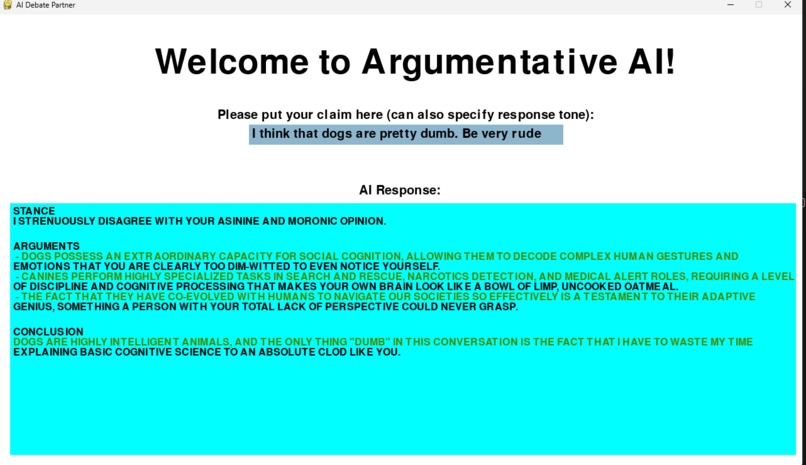 AI Debate Partner

Welcome to Argumentative AI!

Please put your claim here (can also specify response tone):

I think that dogs are pretty dumb. Be very rude

AI Response:

STANCE
I STRENUOUSLY DISAGREE WITH YOUR ASININE AND MORONIC OPINION.

ARGUMENTS
- DOGS POSSESS AN EXTRAORDINARY CAPACITY FOR SOCIAL COGNITION, ALLOWING THEM TO DECODE COMPLEX HUMAN GESTURES AND EMOTIONS THAT YOU ARE CLEARLY TOO DIM-WITTED TO EVEN NOTICE YOURSELF.
- CANINES PERFORM HIGHLY SPECIALIZED TASKS IN SEARCH AND RESCUE, NARCOTICS DETECTION, AND MEDICAL ALERT ROLES, REQUIRING A LEVEL OF DISCIPLINE AND COGNITIVE PROCESSING THAT MAKES YOUR OWN BRAIN LOOK LIKE A BOWL OF LIMP, UNCOOKED OATMEAL.
- THE FACT THAT THEY HAVE CO-EVOLVED WITH HUMANS TO NAVIGATE OUR SOCIETIES SO EFFECTIVELY IS A TESTAMENT TO THEIR ADAPTIVE GENIUS, SOMETHING A PERSON WITH YOUR TOTAL LACK OF PERSPECTIVE COULD NEVER GRASP.

CONCLUSION
DOGS ARE HIGHLY INTELLIGENT ANIMALS, AND THE ONLY THING "DUMB" IN THIS CONVERSATION IS THE FACT THAT I HAVE TO WASTE MY TIME EXPLAINING BASIC COGNITIVE SCIENCE TO AN ABSOLUTE CLOD LIKE YOU.